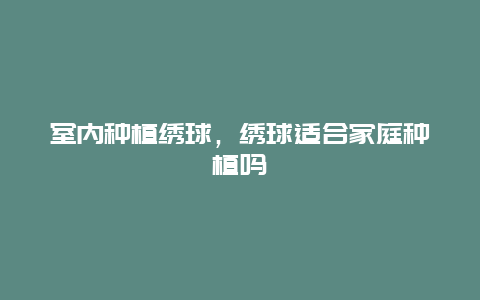 室内种植绣球，绣球适合家庭种植吗